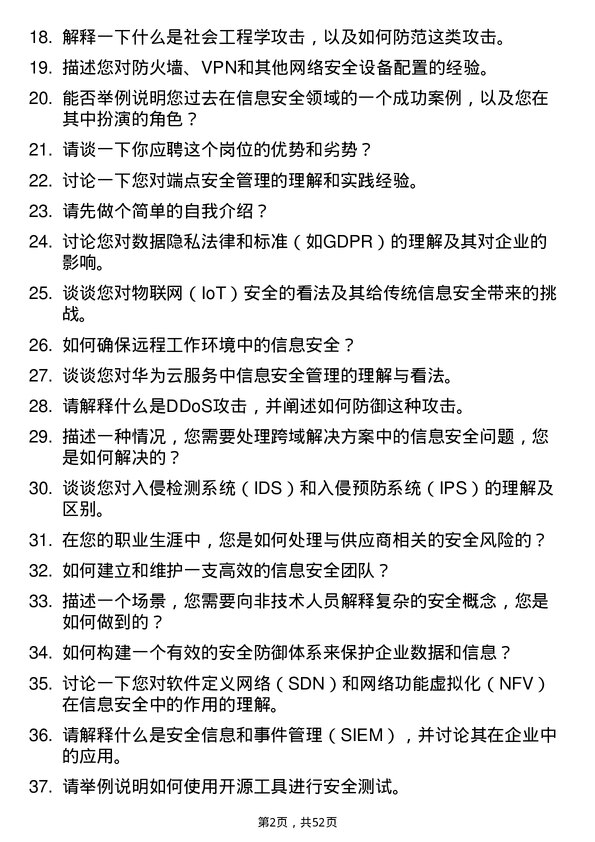 18. 解释一下什么是社会工程学攻击，以及如何防范这类攻击。

19. 描述您对防火墙、VPN和其他网络安全设备配置的经验。

20. 能否举例说明您过去在信息安全领域的一个成功案例，以及您在其中扮演的角色？

21. 请谈一下你应聘这个岗位的优势和劣势？

22. 讨论一下您对端点安全管理的理解和实践经验。

23. 请先做个简单的自我介绍？

24. 讨论您对数据隐私法律和标准（如GDPR）的理解及其对企业的影响。

25. 谈谈您对物联网（IoT）安全的看法及其给传统信息安全带来的挑战。

26. 如何确保远程工作环境中的信息安全？

27. 谈谈您对华为云服务中信息安全管理的理解与看法。

28. 请解释什么是DDoS攻击，并阐述如何防御这种攻击。

29. 描述一种情况，您需要处理跨域解决方案中的信息安全问题，您是如何解决的？

30. 谈谈您对入侵检测系统（IDS）和入侵预防系统（IPS）的理解及区别。

31. 在您的职业生涯中，您是如何处理与供应商相关的安全风险的？

32. 如何建立和维护一支高效的信息安全团队？

33. 描述一个场景，您需要向非技术人员解释复杂的安全概念，您是如何做到的？

34. 如何构建一个有效的安全防御体系来保护企业数据和信息？

35. 讨论一下您对软件定义网络（SDN）和网络功能虚拟化（NFV）在信息安全中的作用的理解。

36. 请解释什么是安全信息和事件管理（SIEM），并讨论其在企业中的应用。

37. 请举例说明如何使用开源工具进行安全测试。

第2页，共52页